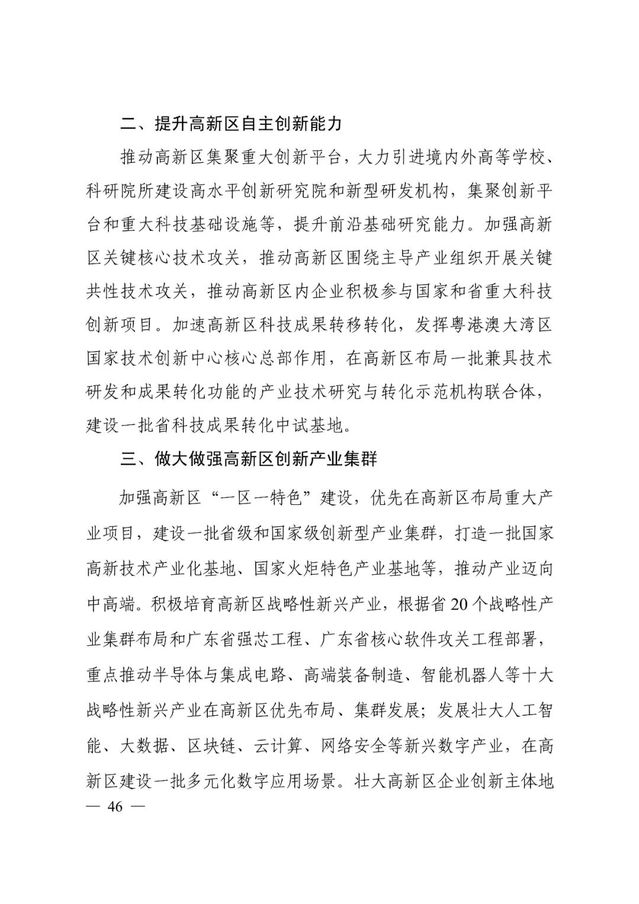 二、提升高新区自主创新能力

推动高新区集聚重大创新平台，大力引进境内外高等学校、科研院所建设高水平创新研究院和新型研发机构，集聚创新平台和重大科技基础设施等，提升前沿基础研究能力。加强高新区关键核心技术攻关，推动高新区围绕主导产业组织开展关键共性技术攻关，推动高新区内企业积极参与国家和省重大科技创新项目。加速高新区科技成果转移转化，发挥粤港澳大湾区国家技术创新中心核心总部作用，在高新区布局一批兼具技术研发和成果转化功能的产业技术研究与转化示范机构联合体，建设一批省科技成果转化中试基地。

三、做大做强高新区创新产业集群

加强高新区“一区一特色”建设，优先在高新区布局重大产业项目，建设一批省级和国家级创新型产业集群，打造一批国家高新技术产业化基地、国家火炬特色产业基地等，推动产业迈向中高端。积极培育高新区战略性新兴产业，根据省20个战略性产业集群布局和广东省强芯工程、广东省核心软件攻关工程部署，重点推动半导体与集成电路、高端装备制造、智能机器人等十大战略性新兴产业在高新区优先布局、集群发展；发展壮大人工智能、大数据、区块链、云计算、网络安全等新兴数字产业，在高新区建设一批多元化数字应用场景。壮大高新区企业创新主体地

— 46 —